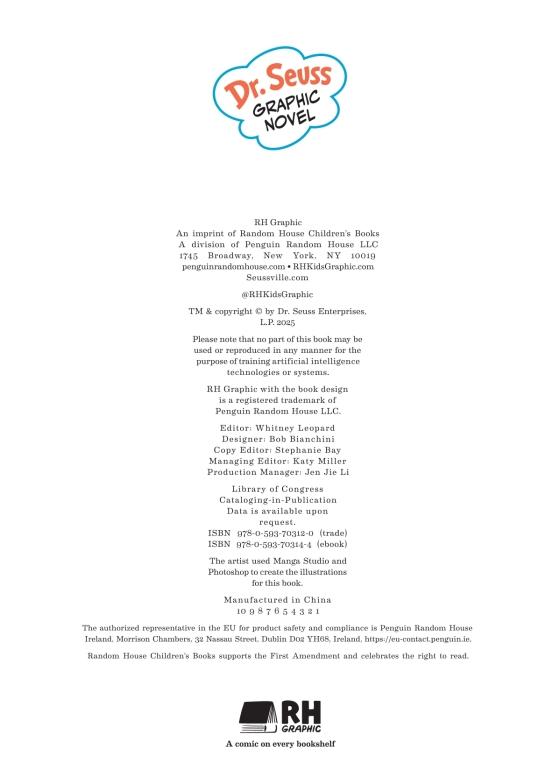 Dr. Seuss
GRAPHIC NOVEL

RH Graphic
An imprint of Random House Children's Books
A division of Penguin Random House LLC
1745 Broadway, New York, NY 10019
penguinrandomhouse.com • RHKidsGraphic.com
Seussville.com

@RHKidsGraphic

TM & copyright © by Dr. Seuss Enterprises, L.P. 2025

Please note that no part of this book may be used or reproduced in any manner for the purpose of training artificial intelligence technologies or systems.

RH Graphic with the book design is a registered trademark of Penguin Random House LLC.

Editor: Whitney Leopard
Designer: Bob Bianchini
Copy Editor: Stephanie Bay
Managing Editor: Katy Miller
Production Manager: Jen Jie Li

Library of Congress Cataloging-in-Publication Data is available upon request.
ISBN 978-0-593-70312-0 (trade)
ISBN 978-0-593-70314-4 (ebook)

The artist used Manga Studio and Photoshop to create the illustrations for this book.

Manufactured in China
10 9 8 7 6 5 4 3 2 1

The authorized representative in the EU for product safety and compliance is Penguin Random House Ireland, Morrison Chambers, 32 Nassau Street, Dublin D02 YH68, Ireland, https://eu-contact.penguin.ie.

Random House Children's Books supports the First Amendment and celebrates the right to read.

RH GRAPHIC
A comic on every bookshelf